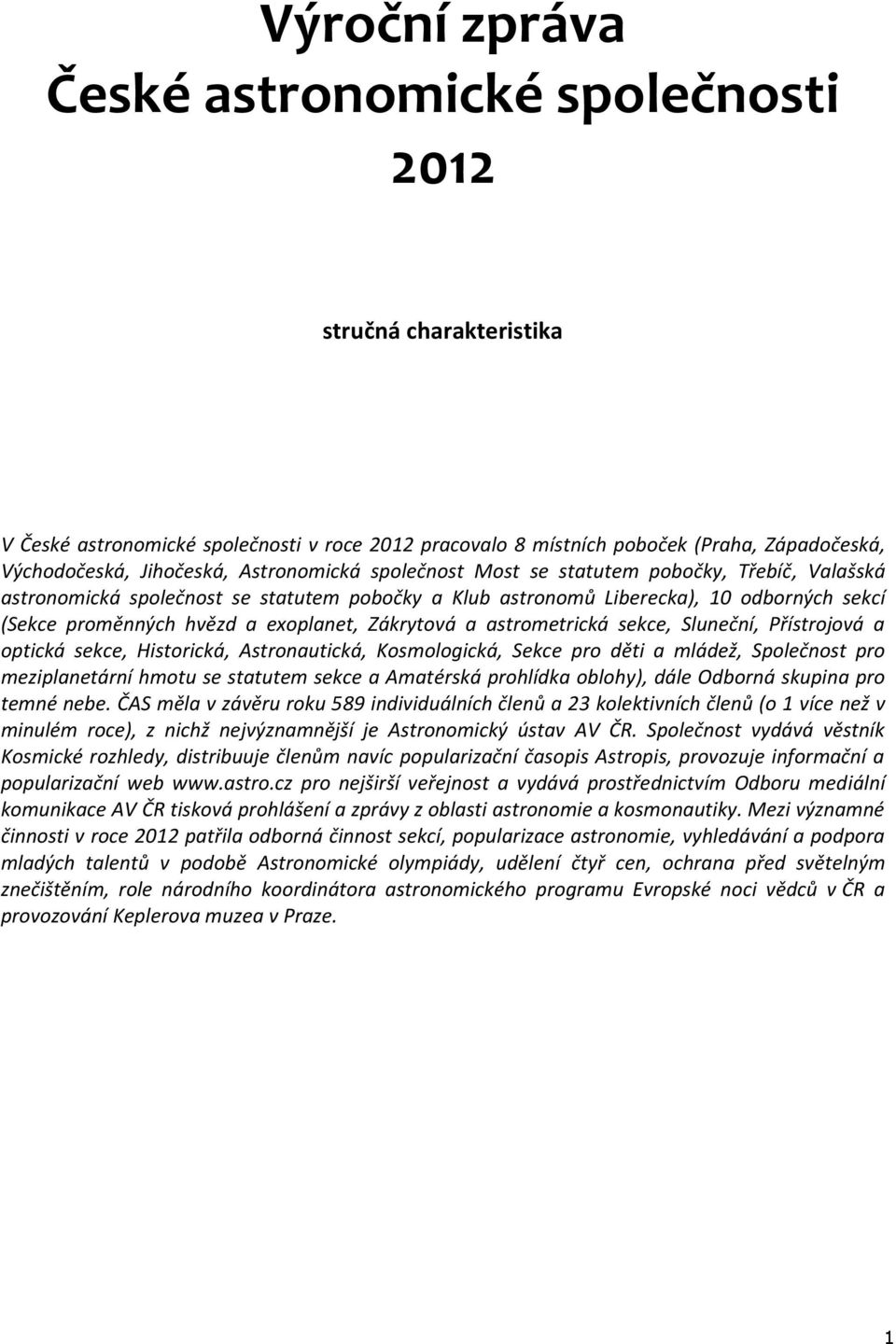 Výroční zpráva
České astronomické společnosti
2012

stručná charakteristika

V České astronomické společnosti v roce 2012 pracovalo 8 místních poboček (Praha, Západočeská, Východočeská, Jihočeská, Astronomická společnost Most se statutem pobočky, Třebíč, Valašská astronomická společnost se statutem pobočky a Klub astronomů Liberecka), 10 odborných sekcí (Sekce proměnných hvězd a exoplanet, Zákrytová a astrometrická sekce, Sluneční, Přístrojová a optická sekce, Historická, Astronautická, Kosmologická, Sekce pro děti a mládež, Společnost pro meziplanetární hmotu se statutem sekce a Amatérská prohlídka oblohy), dále Odborná skupina pro temné nebe. ČAS měla v závěru roku 589 individuálních členů a 23 kolektivních členů (o 1 více než v minulém roce), z nichž nejvýznamnější je Astronomický ústav AV ČR. Společnost vydává věstník Kosmické rozhledy, distribuuje členům navíc popularizační časopis Astropis, provozuje informační a popularizační web www.astro.cz pro nejširší veřejnost a vydává prostřednictvím Odboru mediální komunikace AV ČR tisková prohlášení a zprávy z oblasti astronomie a kosmonautiky. Mezi významné činnosti v roce 2012 patřila odborná činnost sekcí, popularizace astronomie, vyhledávání a podpora mladých talentů v podobě Astronomické olympiády, udělení čtyř cen, ochrana před světelným znečištěním, role národního koordinátora astronomického programu Evropské noci vědců v ČR a provozování Keplerova muzea v Praze.

1